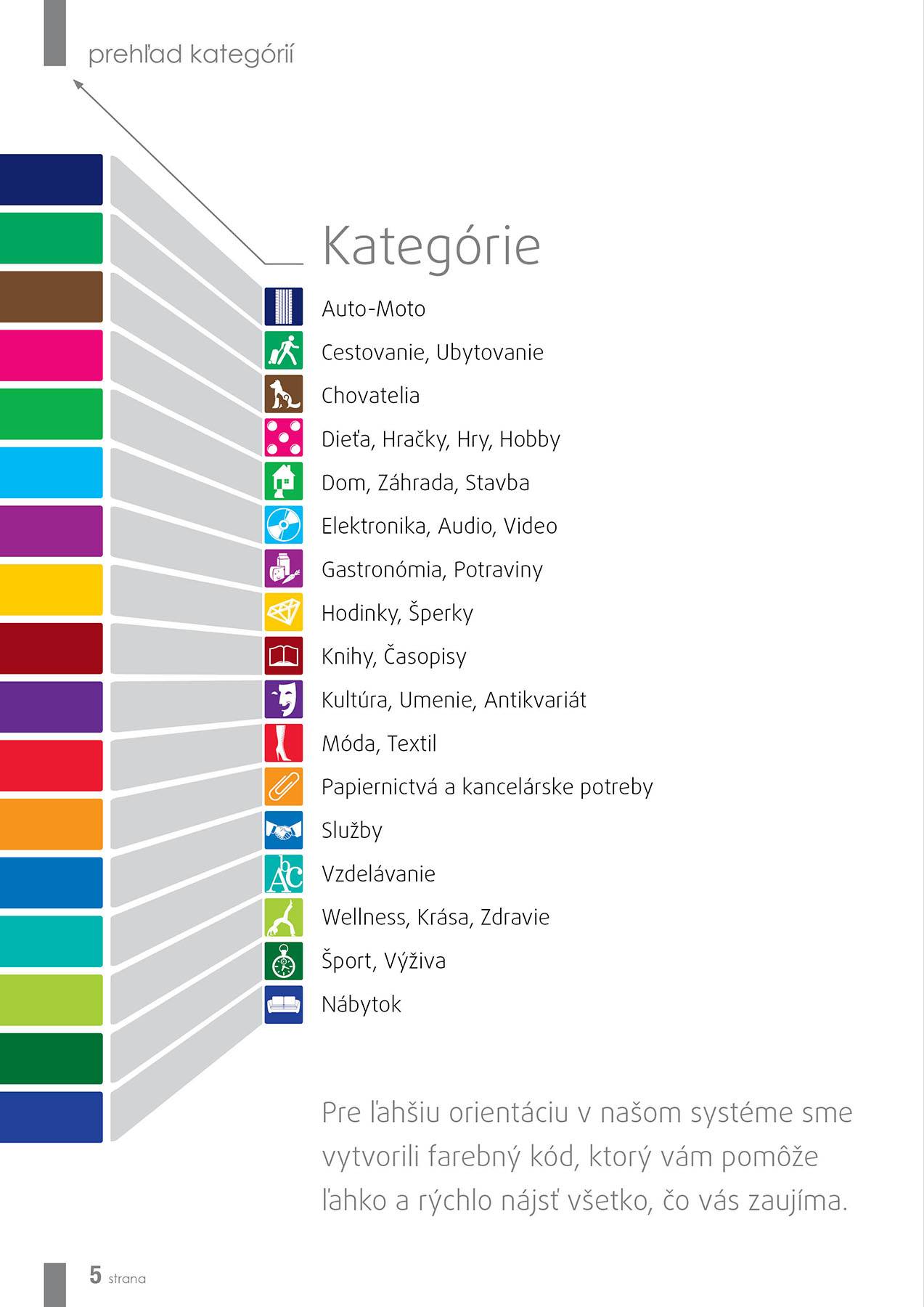 prehľad kategórií

Kategórie

Auto-Moto
Cestovanie, Ubytovanie
Chovatelia
Dieťa, Hračky, Hry, Hobby
Dom, Záhrada, Stavba
Elektronika, Audio, Video
Gastronómia, Potraviny
Hodinky, Šperky
Knihy, Časopisy
Kultúra, Umenie, Antikvariát
Móda, Textil
Papiernictvá a kancelárske potreby
Služby
Vzdelávanie
Wellness, Krása, Zdravie
Šport, Výživa
Nábytok

Pre ľahšiu orientáciu v našom systéme sme vytvorili farebný kód, ktorý vám pomôže ľahko a rýchlo nájsť všetko, čo vás zaujíma.

5 strana